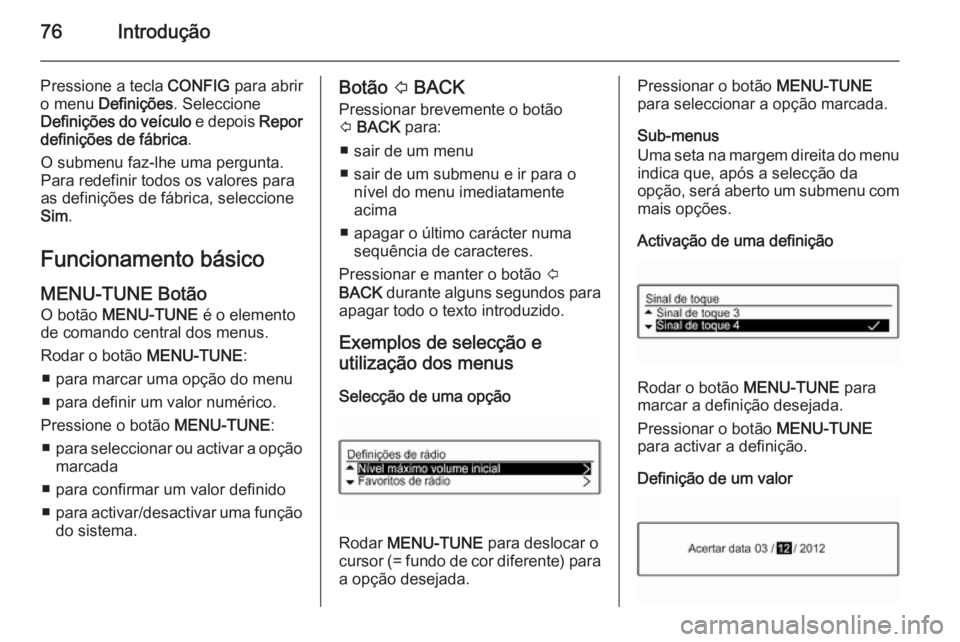 76 Introdução

Pressione a tecla CONFIG para abrir o menu Definições. Seleccione Definições do veículo e depois Repor definições de fábrica.

O submenu faz-lhe uma pergunta. Para redefinir todos os valores para as definições de fábrica, seleccione Sim.

Funcionamento básico

MENU-TUNE Botão

O botão MENU-TUNE é o elemento de comando central dos menus.

Rodar o botão MENU-TUNE:

■ para marcar uma opção do menu

■ para definir um valor numérico.

Pressione o botão MENU-TUNE:

■ para seleccionar ou activar a opção marcada

■ para confirmar um valor definido

■ para activar/desactivar uma função do sistema.

Botão ⇦ BACK

Pressionar brevemente o botão ⇦ BACK para:

■ sair de um menu

■ sair de um submenu e ir para o nível do menu imediatamente acima

■ apagar o último carácter numa sequência de caracteres.

Pressionar e manter o botão ⇦ BACK durante alguns segundos para apagar todo o texto introduzido.

Exemplos de selecção e utilização dos menus

Selecção de uma opção

Definições de rádio
Nível máximo volume inicial
Favoritos de rádio

Rodar MENU-TUNE para deslocar o cursor (= fundo de cor diferente) para a opção desejada.

Pressionar o botão MENU-TUNE para seleccionar a opção marcada.

Sub-menus

Uma seta na margem direita do menu indica que, após a selecção da opção, será aberto um submenu com mais opções.

Activação de uma definição

Sinal de toque
Sinal de toque 3
Sinal de toque 4

Rodar o botão MENU-TUNE para marcar a definição desejada.

Pressionar o botão MENU-TUNE para activar a definição.

Definição de um valor

Acertar data 03 / 12 / 2012

carmanualsonline.info